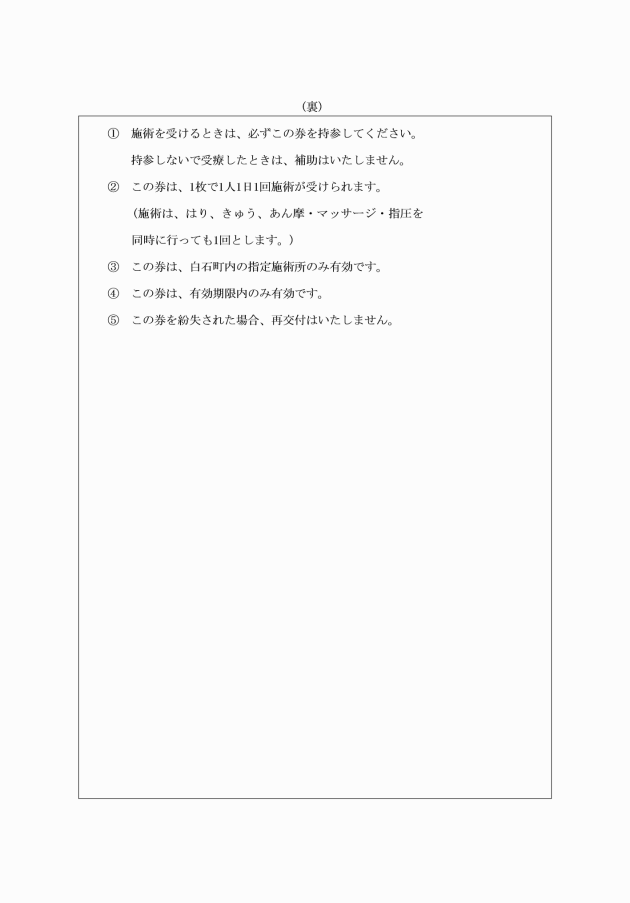 （裏）

① 施術を受けるときは、必ずこの券を持参してください。
持参しないで受療したときは、補助はいたしません。

② この券は、1枚で1人1日1回施術が受けられます。
（施術は、はり、きゅう、あん摩・マッサージ・指圧を
同時に行っても1回とします。）

③ この券は、白石町内の指定施術所のみ有効です。

④ この券は、有効期限内のみ有効です。

⑤ この券を紛失された場合、再交付はいたしません。